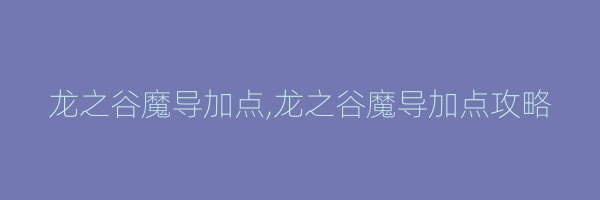 龙之谷魔导加点,龙之谷魔导加点攻略